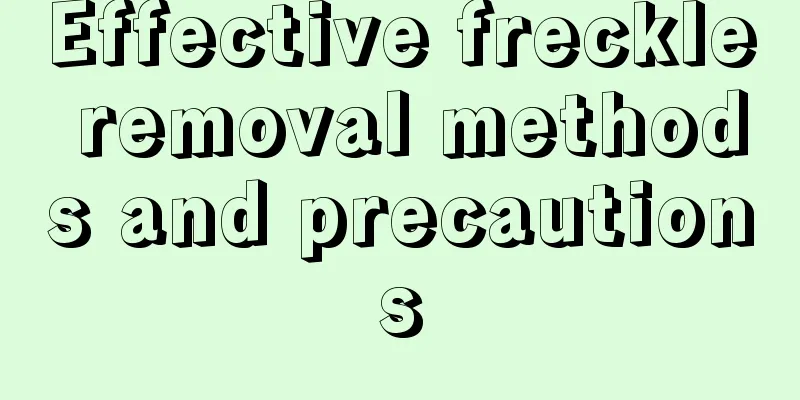 Effective freckle removal methods and precautions